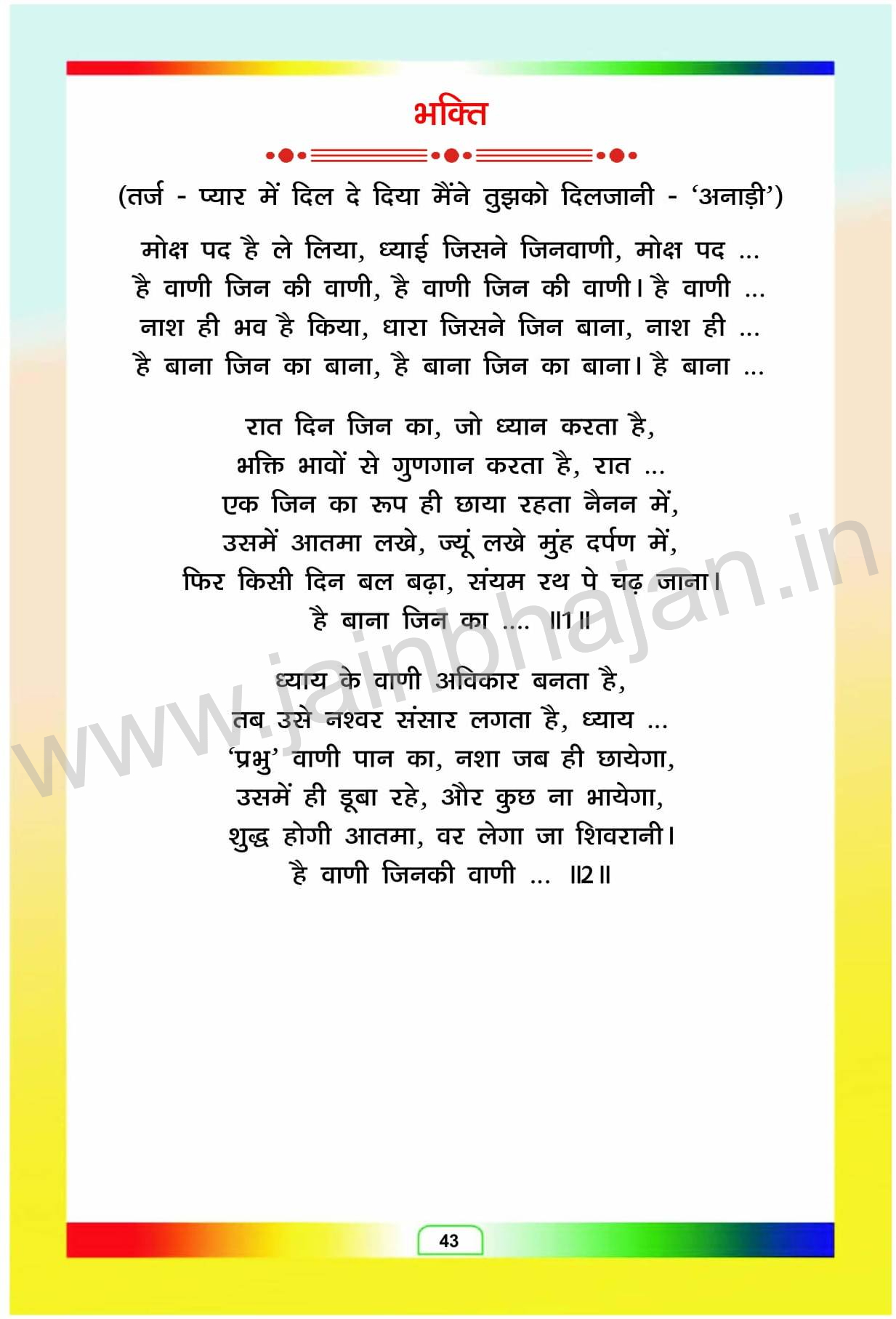 भक्ति

(तर्ज - प्यार में दिल दे दिया मैंने तुझको दिलजानी - 'अनाड़ी')

मोक्ष पद है ले लिया, ध्याई जिसने जिनवाणी, मोक्ष पद ...
है वाणी जिन की वाणी, है वाणी जिन की वाणी। है वाणी ...
नाश ही भव है किया, धारा जिसने जिन बाना, नाश ही ...
है बाना जिन का बाना, है बाना जिन का बाना। है बाना ...

रात दिन जिन का, जो ध्यान करता है,
भक्ति भावों से गुणगान करता है, रात ...
एक जिन का रूप ही छाया रहता नैनन में,
उसमें आतमा लखे, ज्यूं लखे मुंह दर्पण में,
फिर किसी दिन बल बढ़ा, संयम रथ पे चढ़ जाना।
है बाना जिन का .... ॥1॥

ध्याय के वाणी अविकार बनता है,
तब उसे नश्वर संसार लगता है, ध्याय ...
'प्रभु' वाणी पान का, नशा जब ही छायेगा,
उसमें ही डूबा रहे, और कुछ ना भायेगा,
शुद्ध होगी आतमा, वर लेगा जा शिवरानी।
है वाणी जिनकी वाणी ... ॥2॥

www.jainbhajan.in

43